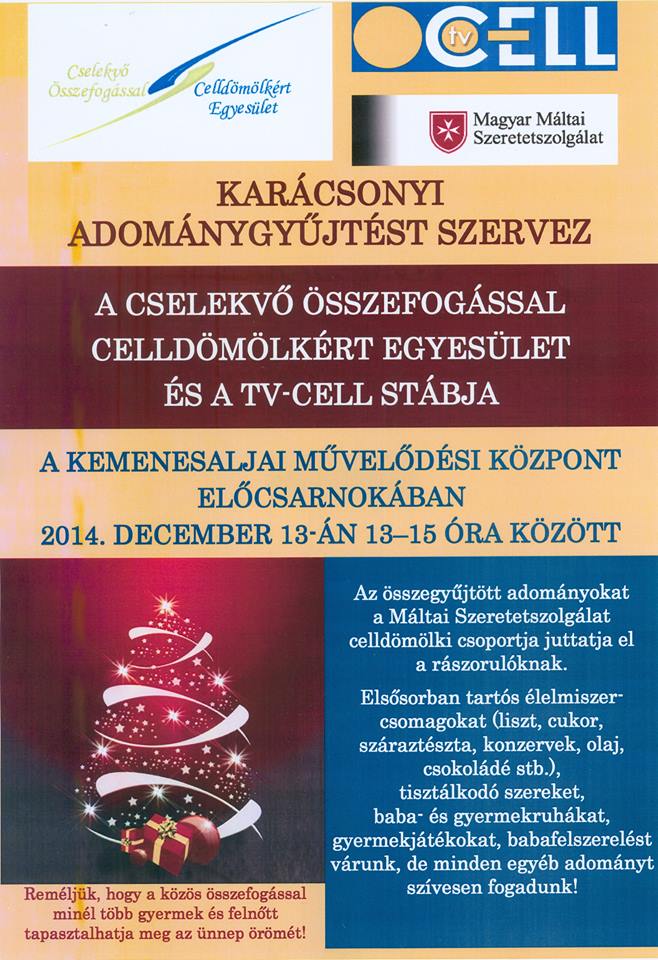 Cselekvő Összefogással Celldömölkért Egyesület

tv CELL

Magyar Máltai Szeretetszolgálat

KARÁCSONYI ADOMÁNYGYŰJTÉST SZERVEZ

A CSELEKVŐ ÖSSZEFOGÁSSAL CELLDÖMÖLKÉRT EGYESÜLET ÉS A TV-CELL STÁBJA

A KEMENESALJAI MŰVELŐDÉSI KÖZPONT ELŐCSARNOKÁBAN 2014. DECEMBER 13-ÁN 13–15 ÓRA KÖZÖTT

Az összegyűjtött adományokat a Máltai Szeretetszolgálat celldömölki csoportja juttatja el a rászorulóknak.

Elsősorban tartós élelmiszercsomagokat (liszt, cukor, száraztészta, konzervek, olaj, csokoládé stb.), tisztálkodó szereket, baba- és gyermekruhákat, gyermekjátékokat, babafelszerelést várunk, de minden egyéb adományt szívesen fogadunk!

Reméljük, hogy a közös összefogással minél több gyermek és felnőtt tapasztalhatja meg az ünnep örömét!